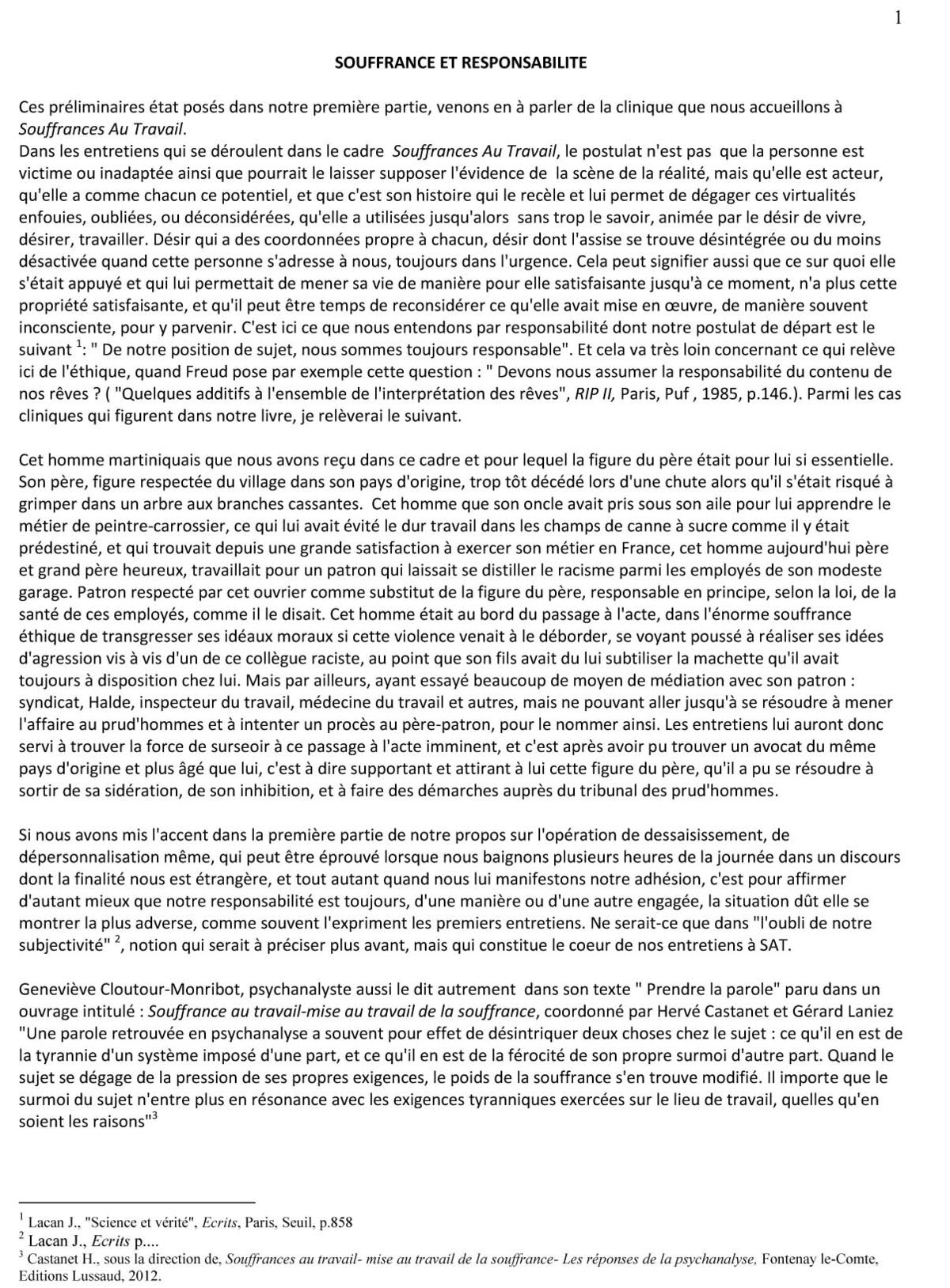 1

SOUFFRANCE ET RESPONSABILITE

Ces préliminaires état posés dans notre première partie, venons en à parler de la clinique que nous accueillons à Souffrances Au Travail.
Dans les entretiens qui se déroulent dans le cadre Souffrances Au Travail, le postulat n'est pas que la personne est victime ou inadaptée ainsi que pourrait le laisser supposer l'évidence de la scène de la réalité, mais qu'elle est acteur, qu'elle a comme chacun ce potentiel, et que c'est son histoire qui le recèle et lui permet de dégager ces virtualités enfouies, oubliées, ou déconsidérées, qu'elle a utilisées jusqu'alors sans trop le savoir, animée par le désir de vivre, désirer, travailler. Désir qui a des coordonnées propre à chacun, désir dont l'assise se trouve désintégrée ou du moins désactivée quand cette personne s'adresse à nous, toujours dans l'urgence. Cela peut signifier aussi que ce sur quoi elle s'était appuyé et qui lui permettait de mener sa vie de manière pour elle satisfaisante jusqu'à ce moment, n'a plus cette propriété satisfaisante, et qu'il peut être temps de reconsidérer ce qu'elle avait mise en œuvre, de manière souvent inconsciente, pour y parvenir. C'est ici ce que nous entendons par responsabilité dont notre postulat de départ est le suivant $^1$: " De notre position de sujet, nous sommes toujours responsable". Et cela va très loin concernant ce qui relève ici de l'éthique, quand Freud pose par exemple cette question : " Devons nous assumer la responsabilité du contenu de nos rêves ? ( "Quelques additifs à l'ensemble de l'interprétation des rêves", RIP II, Paris, Puf , 1985, p.146.). Parmi les cas cliniques qui figurent dans notre livre, je relèverai le suivant.

Cet homme martiniquais que nous avons reçu dans ce cadre et pour lequel la figure du père était pour lui si essentielle. Son père, figure respectée du village dans son pays d'origine, trop tôt décédé lors d'une chute alors qu'il s'était risqué à grimper dans un arbre aux branches cassantes. Cet homme que son oncle avait pris sous son aile pour lui apprendre le métier de peintre-carrossier, ce qui lui avait évité le dur travail dans les champs de canne à sucre comme il y était prédestiné, et qui trouvait depuis une grande satisfaction à exercer son métier en France, cet homme aujourd'hui père et grand père heureux, travaillait pour un patron qui laissait se distiller le racisme parmi les employés de son modeste garage. Patron respecté par cet ouvrier comme substitut de la figure du père, responsable en principe, selon la loi, de la santé de ces employés, comme il le disait. Cet homme était au bord du passage à l'acte, dans l'énorme souffrance éthique de transgresser ses idéaux moraux si cette violence venait à le déborder, se voyant poussé à réaliser ses idées d'agression vis à vis d'un de ce collègue raciste, au point que son fils avait du lui subtiliser la machette qu'il avait toujours à disposition chez lui. Mais par ailleurs, ayant essayé beaucoup de moyen de médiation avec son patron : syndicat, Halde, inspecteur du travail, médecine du travail et autres, mais ne pouvant aller jusqu'à se résoudre à mener l'affaire au prud'hommes et à intenter un procès au père-patron, pour le nommer ainsi. Les entretiens lui auront donc servi à trouver la force de surseoir à ce passage à l'acte imminent, et c'est après avoir pu trouver un avocat du même pays d'origine et plus âgé que lui, c'est à dire supportant et attirant à lui cette figure du père, qu'il a pu se résoudre à sortir de sa sidération, de son inhibition, et à faire des démarches auprès du tribunal des prud'hommes.

Si nous avons mis l'accent dans la première partie de notre propos sur l'opération de dessaisissement, de dépersonnalisation même, qui peut être éprouvé lorsque nous baignons plusieurs heures de la journée dans un discours dont la finalité nous est étrangère, et tout autant quand nous lui manifestons notre adhésion, c'est pour affirmer d'autant mieux que notre responsabilité est toujours, d'une manière ou d'une autre engagée, la situation dût elle se montrer la plus adverse, comme souvent l'expriment les premiers entretiens. Ne serait-ce que dans "l'oubli de notre subjectivité" $^2$, notion qui serait à préciser plus avant, mais qui constitue le coeur de nos entretiens à SAT.

Geneviève Cloutour-Monribot, psychanalyste aussi le dit autrement dans son texte " Prendre la parole" paru dans un ouvrage intitulé : Souffrance au travail-mise au travail de la souffrance, coordonné par Hervé Castanet et Gérard Laniez "Une parole retrouvée en psychanalyse a souvent pour effet de désintriquer deux choses chez le sujet : ce qu'il en est de la tyrannie d'un système imposé d'une part, et ce qu'il en est de la férocité de son propre surmoi d'autre part. Quand le sujet se dégage de la pression de ses propres exigences, le poids de la souffrance s'en trouve modifié. Il importe que le surmoi du sujet n'entre plus en résonance avec les exigences tyranniques exercées sur le lieu de travail, quelles qu'en soient les raisons"$^3$

$^1$ Lacan J., "Science et vérité", Ecrits, Paris, Seuil, p.858
$^2$ Lacan J., Ecrits p....
$^3$ Castanet H., sous la direction de, Souffrances au travail- mise au travail de la souffrance- Les réponses de la psychanalyse, Fontenay le-Comte, Editions Lussaud, 2012.